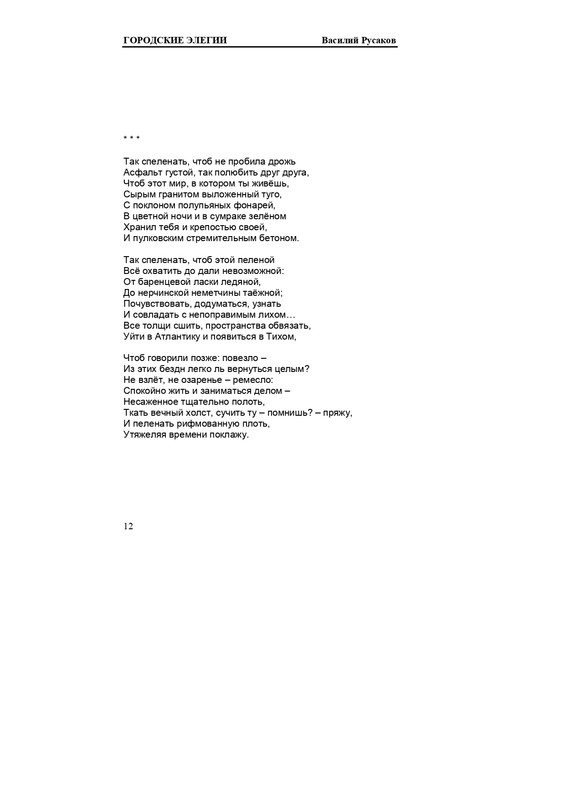 ГОРОДСКИЕ ЭЛЕГИИ Василий Русаков

* * *

Так спеленать, чтоб не пробила дрожь
Асфальт густой, так полюбить друг друга,
Чтоб этот мир, в котором ты живёшь,
Сырым гранитом выложенный туго,
С поклоном полупьяных фонарей,
В цветной ночи и в сумраке зелёном
Хранил тебя и крепостью своей,
И пулковским стремительным бетоном.

Так спеленать, чтоб этой пеленой
Всё охватить до дали невозможной:
От баренцевой ласки ледяной,
До нерчинской неметчины таёжной;
Почувствовать, додуматься, узнать
И совладать с непоправимым лихом…
Все толщи сшить, пространства обвязать,
Уйти в Атлантику и появиться в Тихом,

Чтоб говорили позже: повезло –
Из этих бездн легко ль вернуться целым?
Не взлёт, не озаренье – ремесло:
Спокойно жить и заниматься делом –
Несаженное тщательно полоть,
Ткать вечный холст, сучить ту – помнишь? – пряжу,
И пеленать рифмованную плоть,
Утяжеляя времени поклажу.

12